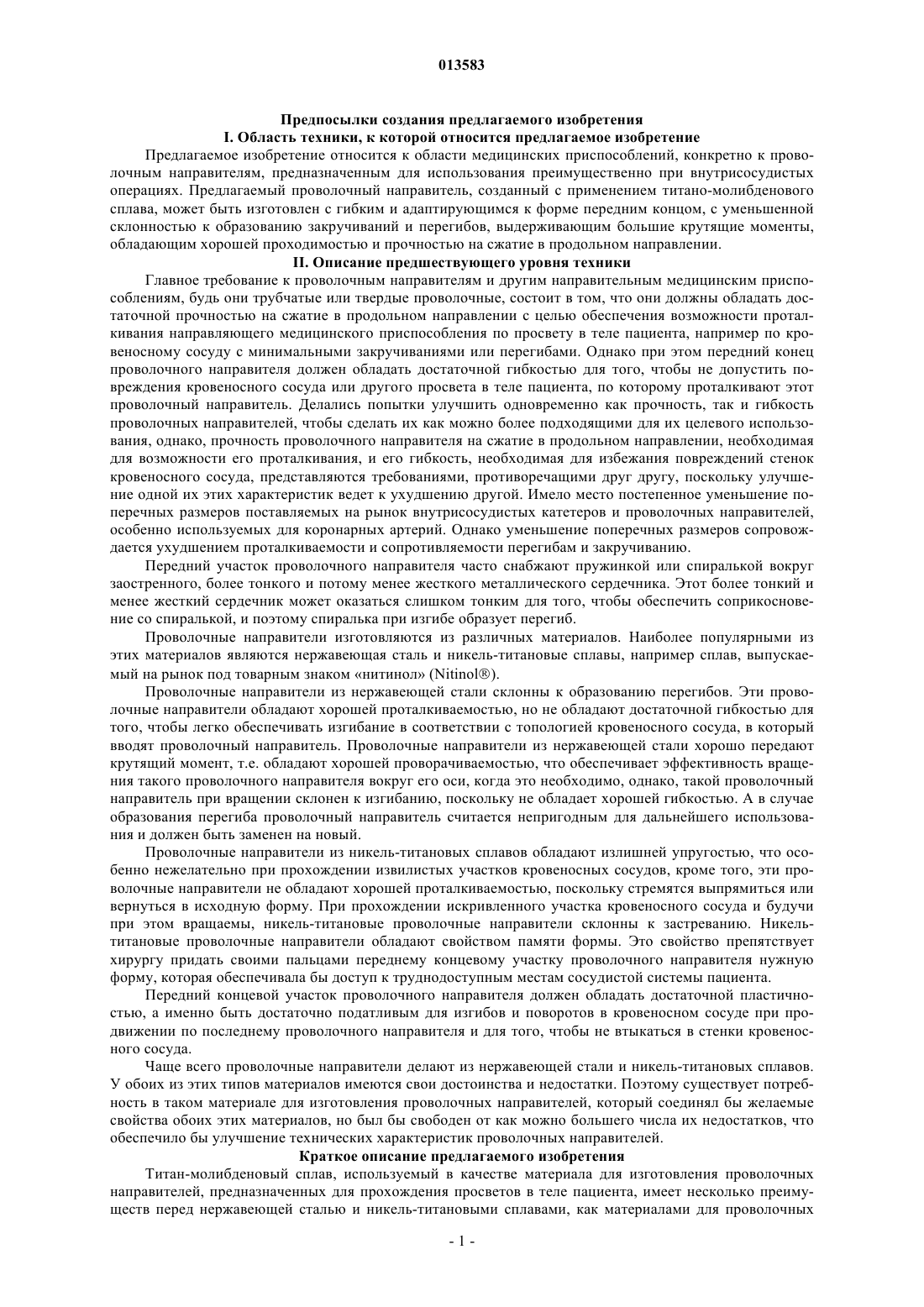 013583

Предпосылки создания предлагаемого изобретения
I. Область техники, к которой относится предлагаемое изобретение

Предлагаемое изобретение относится к области медицинских приспособлений, конкретно к проволочным направителям, предназначенным для использования преимущественно при внутрисосудистых операциях. Предлагаемый проволочный направитель, созданный с применением титано-молибденового сплава, может быть изготовлен с гибким и адаптирующимся к форме передним концом, с уменьшенной склонностью к образованию закручиваний и перегибов, выдерживающим большие крутящие моменты, обладающим хорошей проходимостью и прочностью на сжатие в продольном направлении.

II. Описание предшествующего уровня техники

Главное требование к проволочным направителям и другим направительным медицинским приспособлениям, будь они трубчатые или твердые проволочные, состоит в том, что они должны обладать достаточной прочностью на сжатие в продольном направлении с целью обеспечения возможности проталкивания направляющего медицинского приспособления по просвету в теле пациента, например по кровеносному сосуду с минимальными закручиваниями или перегибами. Однако при этом передний конец проволочного направителя должен обладать достаточной гибкостью для того, чтобы не допустить повреждения кровеносного сосуда или другого просвета в теле пациента, по которому проталкивают этот проволочный направитель. Делались попытки улучшить одновременно как прочность, так и гибкость проволочных направителей, чтобы сделать их как можно более подходящими для их целевого использования, однако, прочность проволочного направителя на сжатие в продольном направлении, необходимая для возможности его проталкивания, и его гибкость, необходимая для избежания повреждений стенок кровеносного сосуда, представляются требованиями, противоречащими друг другу, поскольку улучшение одной их этих характеристик ведет к ухудшению другой. Имело место постепенное уменьшение поперечных размеров поставляемых на рынок внутрисосудистых катетеров и проволочных направителей, особенно используемых для коронарных артерий. Однако уменьшение поперечных размеров сопровождается ухудшением проталкиваемости и сопротивляемости перегибам и закручиванию.

Передний участок проволочного направителя часто снабжают пружинкой или спиралькой вокруг заостренного, более тонкого и потому менее жесткого металлического сердечника. Этот более тонкий и менее жесткий сердечник может оказаться слишком тонким для того, чтобы обеспечить соприкосновение со спиралькой, и поэтому спиралька при изгибе образует перегиб.

Проволочные направители изготовляются из различных материалов. Наиболее популярными из этих материалов являются нержавеющая сталь и никель-титановые сплавы, например сплав, выпускаемый на рынок под товарным знаком «нитинол» (Nitinol®).

Проволочные направители из нержавеющей стали склонны к образованию перегибов. Эти проволочные направители обладают хорошей проталкиваемостью, но не обладают достаточной гибкостью для того, чтобы легко обеспечивать изгибание в соответствии с топологией кровеносного сосуда, в который вводят проволочный направитель. Проволочные направители из нержавеющей стали хорошо передают крутящий момент, т.е. обладают хорошей проворачиваемостью, что обеспечивает эффективность вращения такого проволочного направителя вокруг его оси, когда это необходимо, однако, такой проволочный направитель при вращении склонен к изгибанию, поскольку не обладает хорошей гибкостью. А в случае образования перегиба проволочный направитель считается непригодным для дальнейшего использования и должен быть заменен на новый.

Проволочные направители из никель-титановых сплавов обладают излишней упругостью, что особенно нежелательно при прохождении извилистых участков кровеносных сосудов, кроме того, эти проволочные направители не обладают хорошей проталкиваемостью, поскольку стремятся выпрямиться или вернуться в исходную форму. При прохождении искривленного участка кровеносного сосуда и будучи при этом вращаемы, никель-титановые проволочные направители склонны к застреванию. Никель-титановые проволочные направители обладают свойством памяти формы. Это свойство препятствует хирургу придать своими пальцами переднему концевому участку проволочного направителя нужную форму, которая обеспечивала бы доступ к труднодоступным местам сосудистой системы пациента.

Передний концевой участок проволочного направителя должен обладать достаточной пластичностью, а именно быть достаточно податливым для изгибов и поворотов в кровеносном сосуде при продвижении по последнему проволочного направителя и для того, чтобы не втыкаться в стенки кровеносного сосуда.

Чаще всего проволочные направители делают из нержавеющей стали и никель-титановых сплавов. У обоих из этих типов материалов имеются свои достоинства и недостатки. Поэтому существует потребность в таком материале для изготовления проволочных направителей, который соединял бы желаемые свойства обоих этих материалов, но был бы свободен от как можно большего числа их недостатков, что обеспечило бы улучшение технических характеристик проволочных направителей.

Краткое описание предлагаемого изобретения

Титан-молибденовый сплав, используемый в качестве материала для изготовления проволочных направителей, предназначенных для прохождения просветов в теле пациента, имеет несколько преимуществ перед нержавеющей сталью и никель-титановыми сплавами, как материалами для проволочных

- 1 -